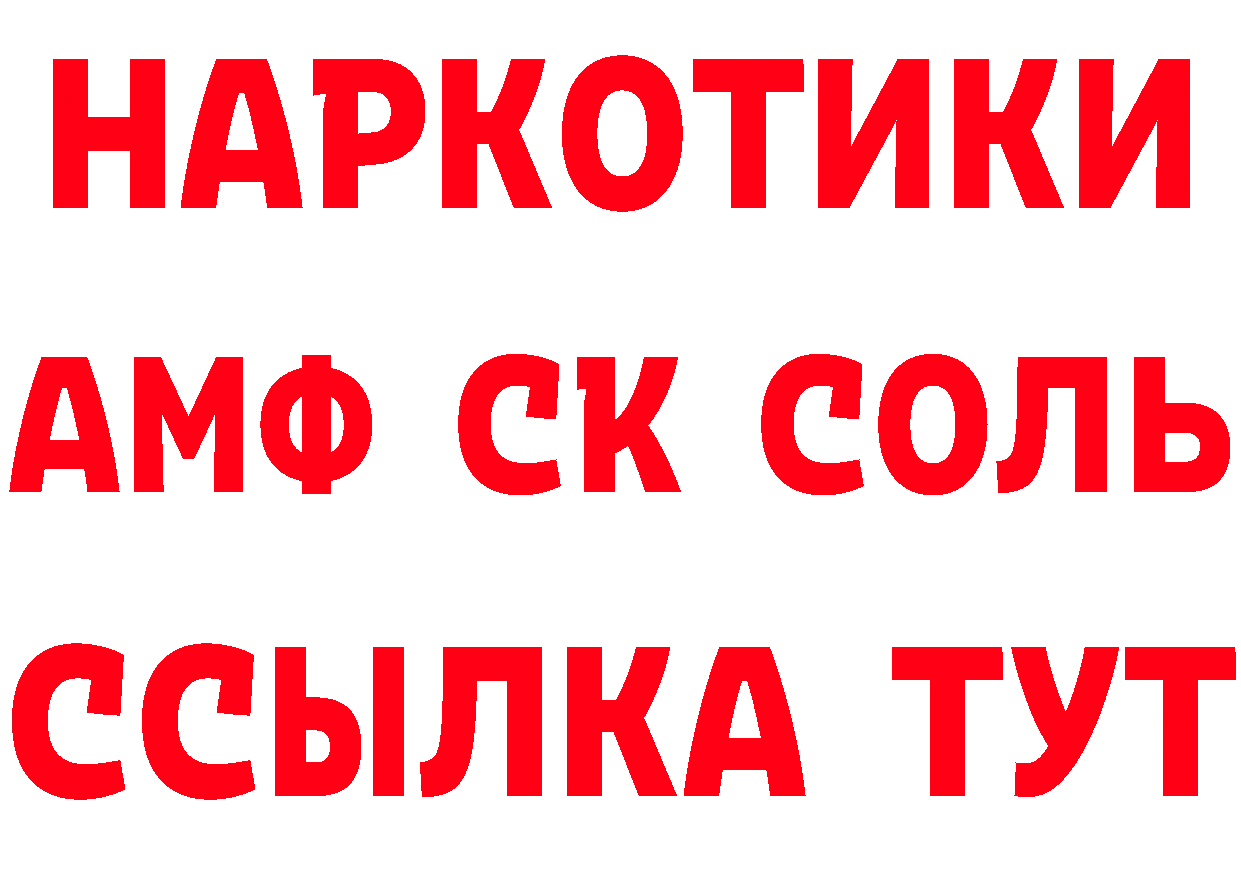 НАРКОТИКИ

АМФ СК СОЛЬ

ССЫЛКА ТУТ